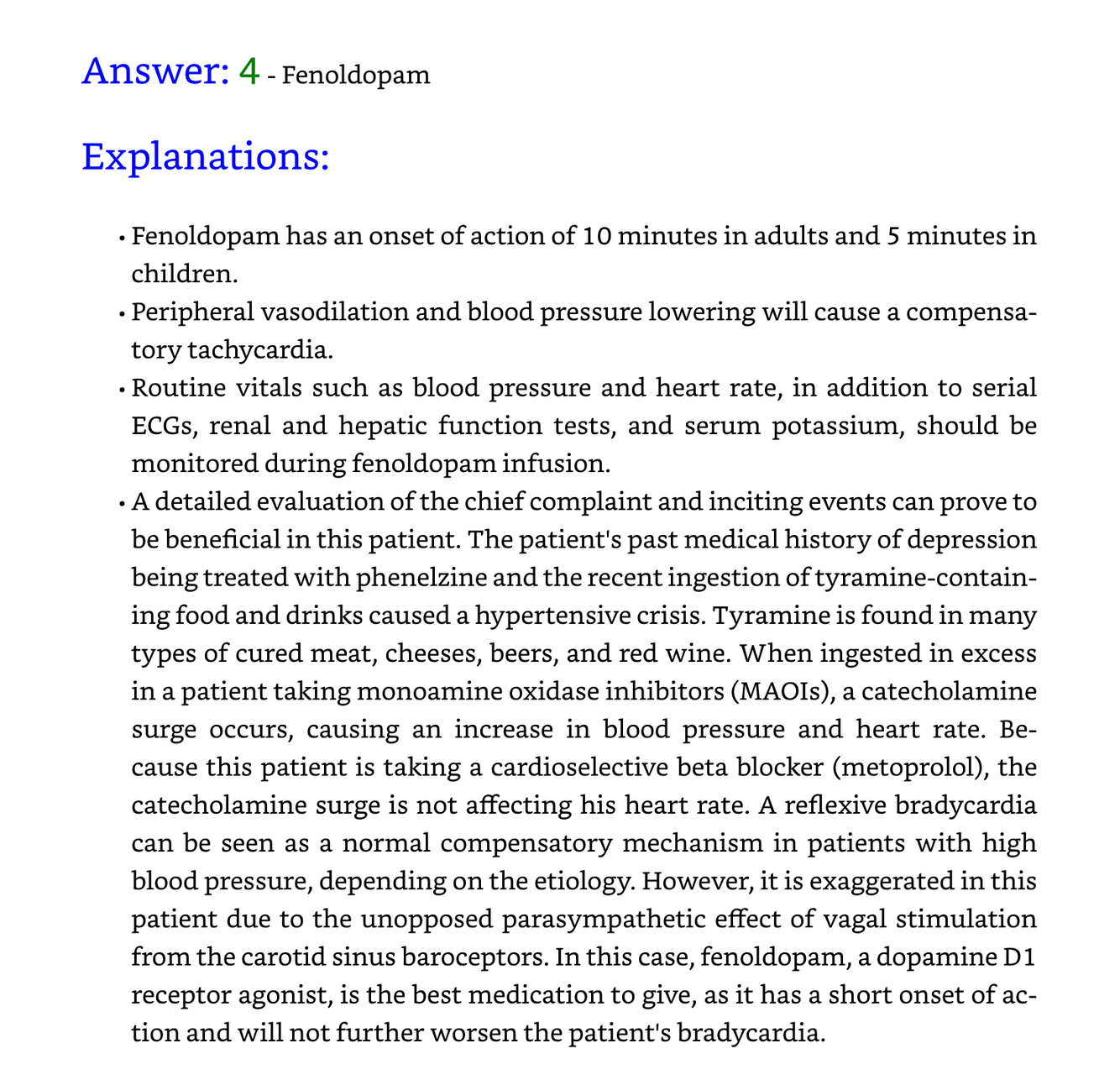 Answer: 4 - Fenoldopam

Explanations:

• Fenoldopam has an onset of action of 10 minutes in adults and 5 minutes in children.
• Peripheral vasodilation and blood pressure lowering will cause a compensatory tachycardia.
• Routine vitals such as blood pressure and heart rate, in addition to serial ECGs, renal and hepatic function tests, and serum potassium, should be monitored during fenoldopam infusion.
• A detailed evaluation of the chief complaint and inciting events can prove to be beneficial in this patient. The patient's past medical history of depression being treated with phenelzine and the recent ingestion of tyramine-containing food and drinks caused a hypertensive crisis. Tyramine is found in many types of cured meat, cheeses, beers, and red wine. When ingested in excess in a patient taking monoamine oxidase inhibitors (MAOIs), a catecholamine surge occurs, causing an increase in blood pressure and heart rate. Because this patient is taking a cardioselective beta blocker (metoprolol), the catecholamine surge is not affecting his heart rate. A reflexive bradycardia can be seen as a normal compensatory mechanism in patients with high blood pressure, depending on the etiology. However, it is exaggerated in this patient due to the unopposed parasympathetic effect of vagal stimulation from the carotid sinus baroceptors. In this case, fenoldopam, a dopamine D1 receptor agonist, is the best medication to give, as it has a short onset of action and will not further worsen the patient's bradycardia.